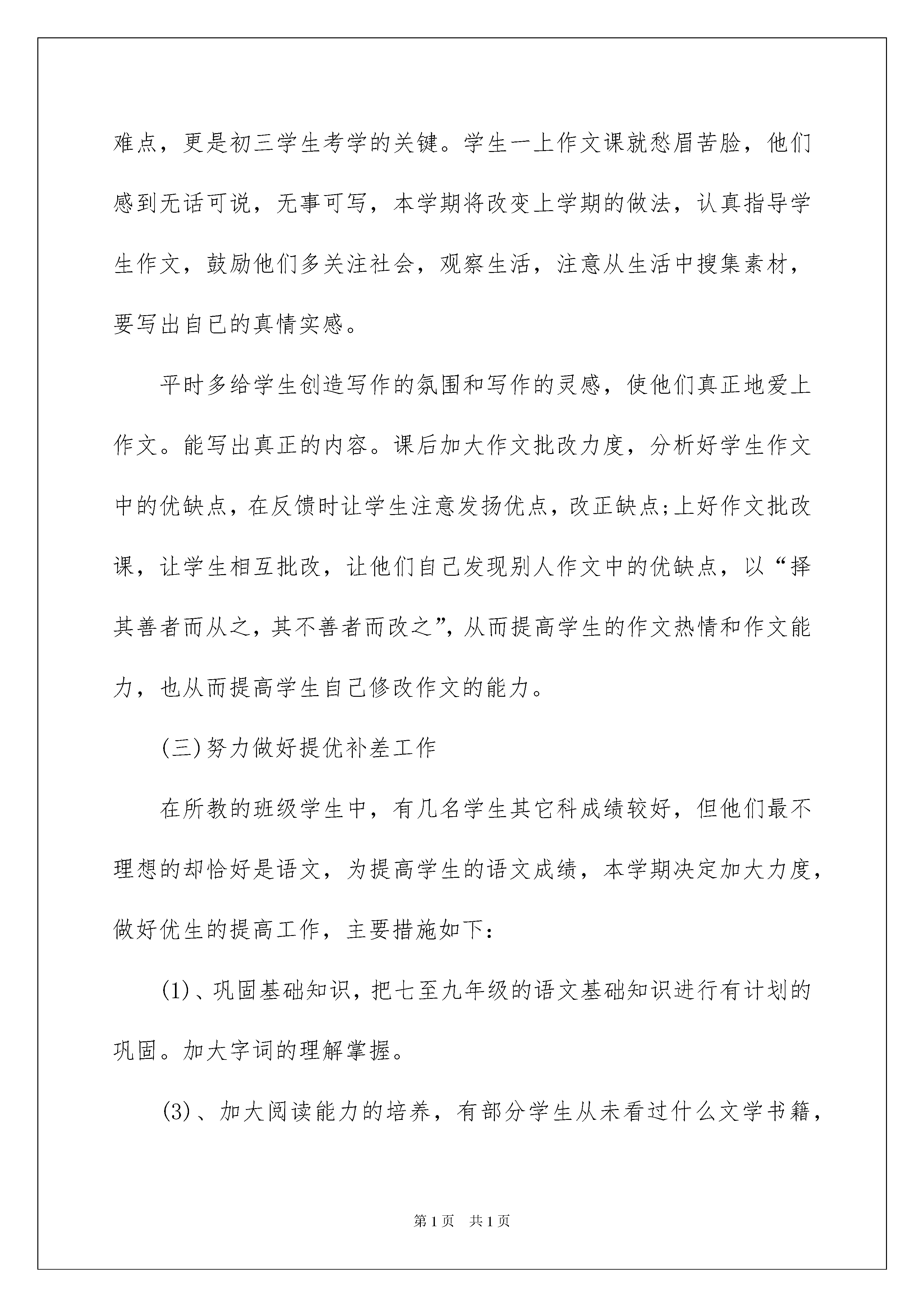 难点，更是初三学生考学的关键。学生一上作文课就愁眉苦脸，他们感到无话可说，无事可写，本学期将改变上学期的做法，认真指导学生作文，鼓励他们多关注社会，观察生活，注意从生活中搜集素材，要写出自已的真情实感。

平时多给学生创造写作的氛围和写作的灵感，使他们真正地爱上作文。能写出真正的内容。课后加大作文批改力度，分析好学生作文中的优缺点，在反馈时让学生注意发扬优点，改正缺点;上好作文批改课，让学生相互批改，让他们自己发现别人作文中的优缺点，以“择其善者而从之，其不善者而改之”，从而提高学生的作文热情和作文能力，也从而提高学生自己修改作文的能力。

(三)努力做好提优补差工作

在所教的班级学生中，有几名学生其它科成绩较好，但他们最不理想的却恰好是语文，为提高学生的语文成绩，本学期决定加大力度，做好优生的提高工作，主要措施如下：

(1)、巩固基础知识，把七至九年级的语文基础知识进行有计划的巩固。加大字词的理解掌握。

(3)、加大阅读能力的培养，有部分学生从未看过什么文学书籍，

第1页　共1页